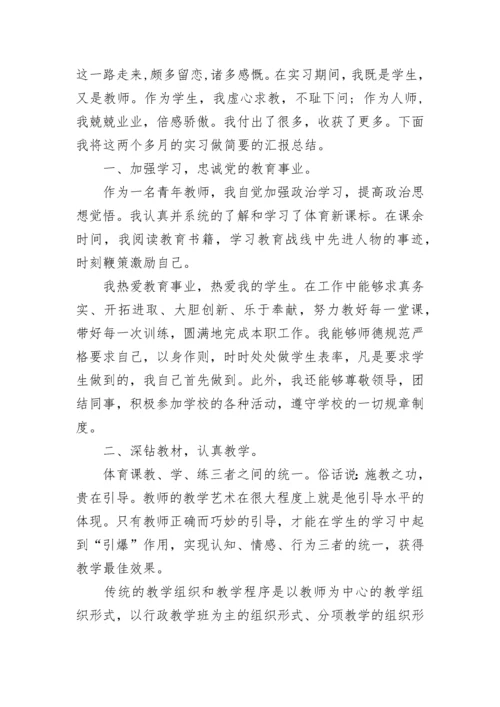 这一路走来,颇多留恋,诸多感慨。在实习期间，我既是学生，又是教师。作为学生，我虚心求教，不耻下问；作为人师，我兢兢业业，倍感骄傲。我付出了很多，收获了更多。下面我将这两个多月的实习做简要的汇报总结。

一、加强学习，忠诚党的教育事业。

作为一名青年教师，我自觉加强政治学习，提高政治思想觉悟。我认真并系统的了解和学习了体育新课标。在课余时间，我阅读教育书籍，学习教育战线中先进人物的事迹，时刻鞭策激励自己。

我热爱教育事业，热爱我的学生。在工作中能够求真务实、开拓进取、大胆创新、乐于奉献，努力教好每一堂课，带好每一次训练，圆满地完成本职工作。我能够师德规范严格要求自己，以身作则，时时处处做学生表率，凡是要求学生做到的，我自己首先做到。此外，我还能够尊敬领导，团结同事，积极参加学校的各种活动，遵守学校的一切规章制度。

二、深钻教材，认真教学。

体育课教、学、练三者之间的统一。俗话说:施教之功，贵在引导。教师的教学艺术在很大程度上就是他引导水平的体现。只有教师正确而巧妙的引导，才能在学生的学习中起到“引爆”作用，实现认知、情感、行为三者的统一，获得教学最佳效果。

传统的教学组织和教学程序是以教师为中心的教学组织形式，以行政教学班为主的组织形式、分项教学的组织形